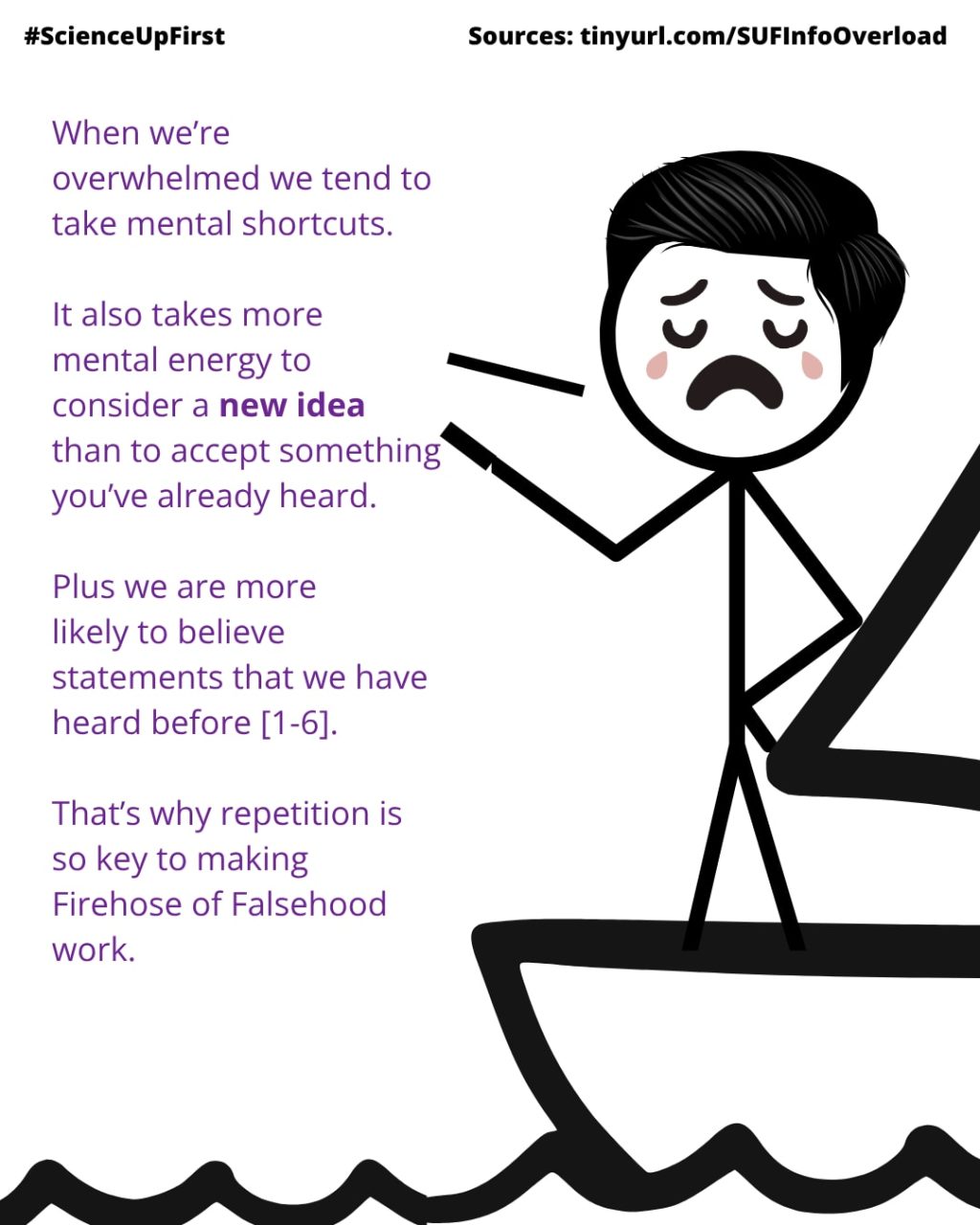 #ScienceUpFirst

Sources: tinyurl.com/SUFInfoOverload

When we're overwhelmed we tend to take mental shortcuts.

It also takes more mental energy to consider a new idea than to accept something you've already heard.

Plus we are more likely to believe statements that we have heard before [1-6].

That's why repetition is so key to making Firehose of Falsehood work.